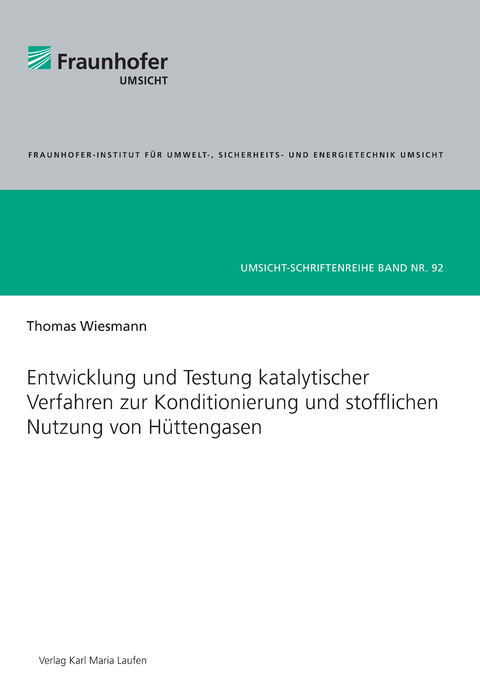 Fraunhofer
UMSICHT

FRAUNHOFER-INSTITUT FÜR UMWELT-, SICHERHEITS- UND ENERGIETECHNIK UMSICHT

UMSICHT-SCHRIFTENREIHE BAND NR. 92

Thomas Wiesmann

Entwicklung und Testung katalytischer Verfahren zur Konditionierung und stofflichen Nutzung von Hüttengasen

Verlag Karl Maria Laufen